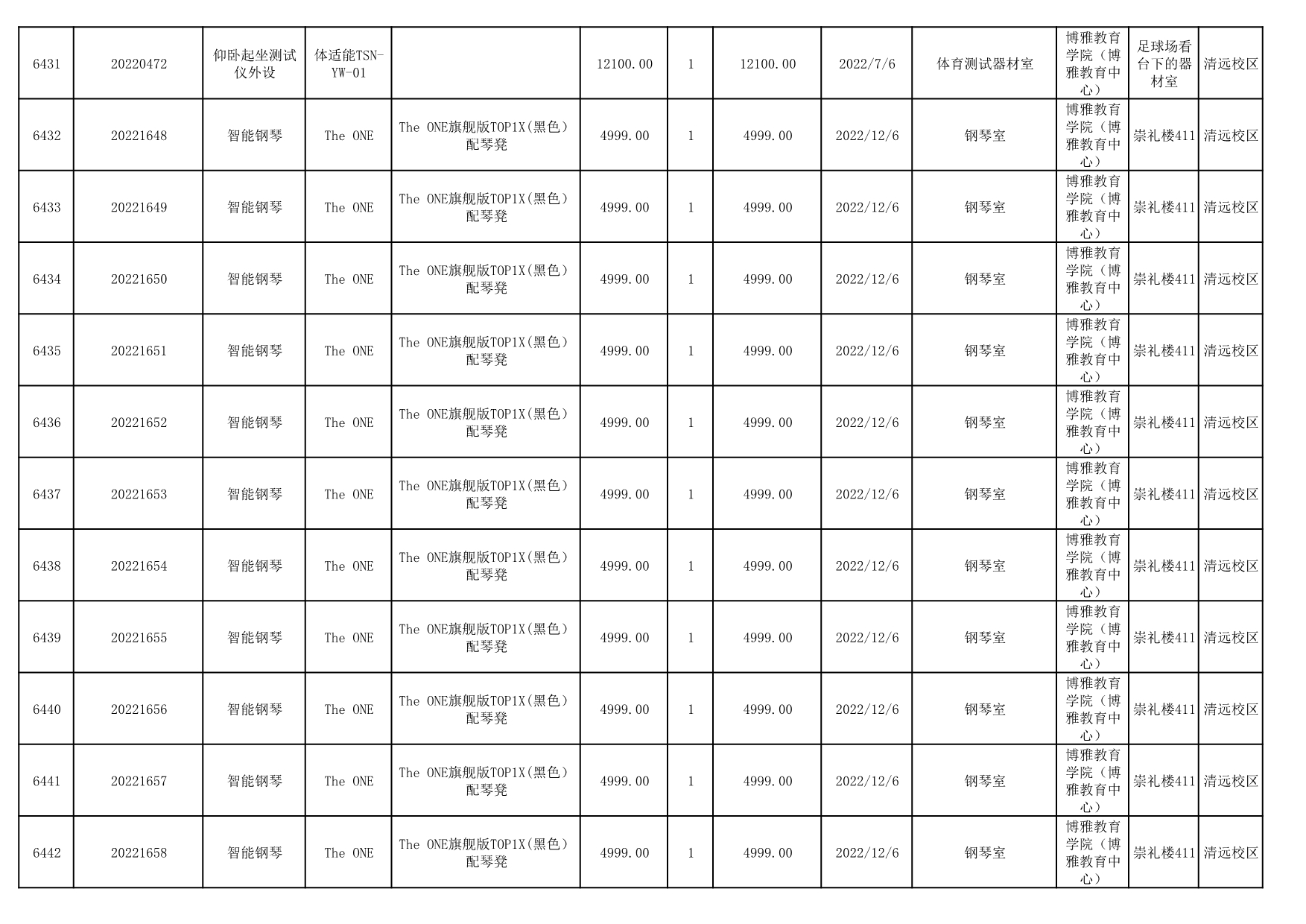 | | | | | | | | | | | | | |
|---|---|---|---|---|---|---|---|---|---|---|---|---|
| 6431 | 20220472 | 仰卧起坐测试仪外设 | 体适能TSN-YW-01 | | 12100.00 | 1 | 12100.00 | 2022/7/6 | 体育测试器材室 | 博雅教育学院（博雅教育中心） | 足球场看台下的器材室 | 清远校区 |
| 6432 | 20221648 | 智能钢琴 | The ONE | The ONE旗舰版TOP1X(黑色)配琴凳 | 4999.00 | 1 | 4999.00 | 2022/12/6 | 钢琴室 | 博雅教育学院（博雅教育中心） | 崇礼楼411 | 清远校区 |
| 6433 | 20221649 | 智能钢琴 | The ONE | The ONE旗舰版TOP1X(黑色)配琴凳 | 4999.00 | 1 | 4999.00 | 2022/12/6 | 钢琴室 | 博雅教育学院（博雅教育中心） | 崇礼楼411 | 清远校区 |
| 6434 | 20221650 | 智能钢琴 | The ONE | The ONE旗舰版TOP1X(黑色)配琴凳 | 4999.00 | 1 | 4999.00 | 2022/12/6 | 钢琴室 | 博雅教育学院（博雅教育中心） | 崇礼楼411 | 清远校区 |
| 6435 | 20221651 | 智能钢琴 | The ONE | The ONE旗舰版TOP1X(黑色)配琴凳 | 4999.00 | 1 | 4999.00 | 2022/12/6 | 钢琴室 | 博雅教育学院（博雅教育中心） | 崇礼楼411 | 清远校区 |
| 6436 | 20221652 | 智能钢琴 | The ONE | The ONE旗舰版TOP1X(黑色)配琴凳 | 4999.00 | 1 | 4999.00 | 2022/12/6 | 钢琴室 | 博雅教育学院（博雅教育中心） | 崇礼楼411 | 清远校区 |
| 6437 | 20221653 | 智能钢琴 | The ONE | The ONE旗舰版TOP1X(黑色)配琴凳 | 4999.00 | 1 | 4999.00 | 2022/12/6 | 钢琴室 | 博雅教育学院（博雅教育中心） | 崇礼楼411 | 清远校区 |
| 6438 | 20221654 | 智能钢琴 | The ONE | The ONE旗舰版TOP1X(黑色)配琴凳 | 4999.00 | 1 | 4999.00 | 2022/12/6 | 钢琴室 | 博雅教育学院（博雅教育中心） | 崇礼楼411 | 清远校区 |
| 6439 | 20221655 | 智能钢琴 | The ONE | The ONE旗舰版TOP1X(黑色)配琴凳 | 4999.00 | 1 | 4999.00 | 2022/12/6 | 钢琴室 | 博雅教育学院（博雅教育中心） | 崇礼楼411 | 清远校区 |
| 6440 | 20221656 | 智能钢琴 | The ONE | The ONE旗舰版TOP1X(黑色)配琴凳 | 4999.00 | 1 | 4999.00 | 2022/12/6 | 钢琴室 | 博雅教育学院（博雅教育中心） | 崇礼楼411 | 清远校区 |
| 6441 | 20221657 | 智能钢琴 | The ONE | The ONE旗舰版TOP1X(黑色)配琴凳 | 4999.00 | 1 | 4999.00 | 2022/12/6 | 钢琴室 | 博雅教育学院（博雅教育中心） | 崇礼楼411 | 清远校区 |
| 6442 | 20221658 | 智能钢琴 | The ONE | The ONE旗舰版TOP1X(黑色)配琴凳 | 4999.00 | 1 | 4999.00 | 2022/12/6 | 钢琴室 | 博雅教育学院（博雅教育中心） | 崇礼楼411 | 清远校区 |